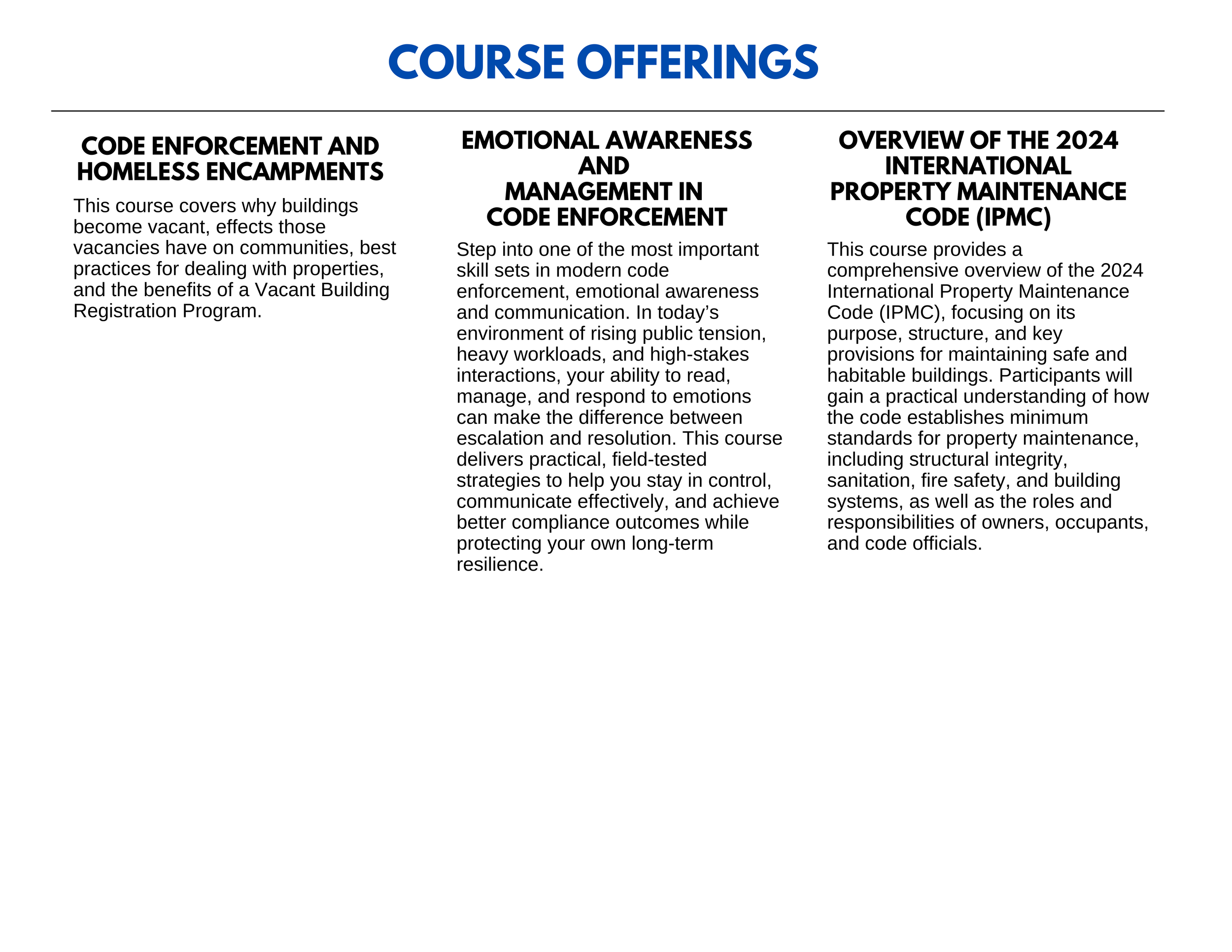 COURSE OFFERINGS

CODE ENFORCEMENT AND HOMELESS ENCAMPMENTS

This course covers why buildings become vacant, effects those vacancies have on communities, best practices for dealing with properties, and the benefits of a Vacant Building Registration Program.

EMOTIONAL AWARENESS AND MANAGEMENT IN CODE ENFORCEMENT

Step into one of the most important skill sets in modern code enforcement, emotional awareness and communication. In today’s environment of rising public tension, heavy workloads, and high-stakes interactions, your ability to read, manage, and respond to emotions can make the difference between escalation and resolution. This course delivers practical, field-tested strategies to help you stay in control, communicate effectively, and achieve better compliance outcomes while protecting your own long-term resilience.

OVERVIEW OF THE 2024 INTERNATIONAL PROPERTY MAINTENANCE CODE (IPMC)

This course provides a comprehensive overview of the 2024 International Property Maintenance Code (IPMC), focusing on its purpose, structure, and key provisions for maintaining safe and habitable buildings. Participants will gain a practical understanding of how the code establishes minimum standards for property maintenance, including structural integrity, sanitation, fire safety, and building systems, as well as the roles and responsibilities of owners, occupants, and code officials.